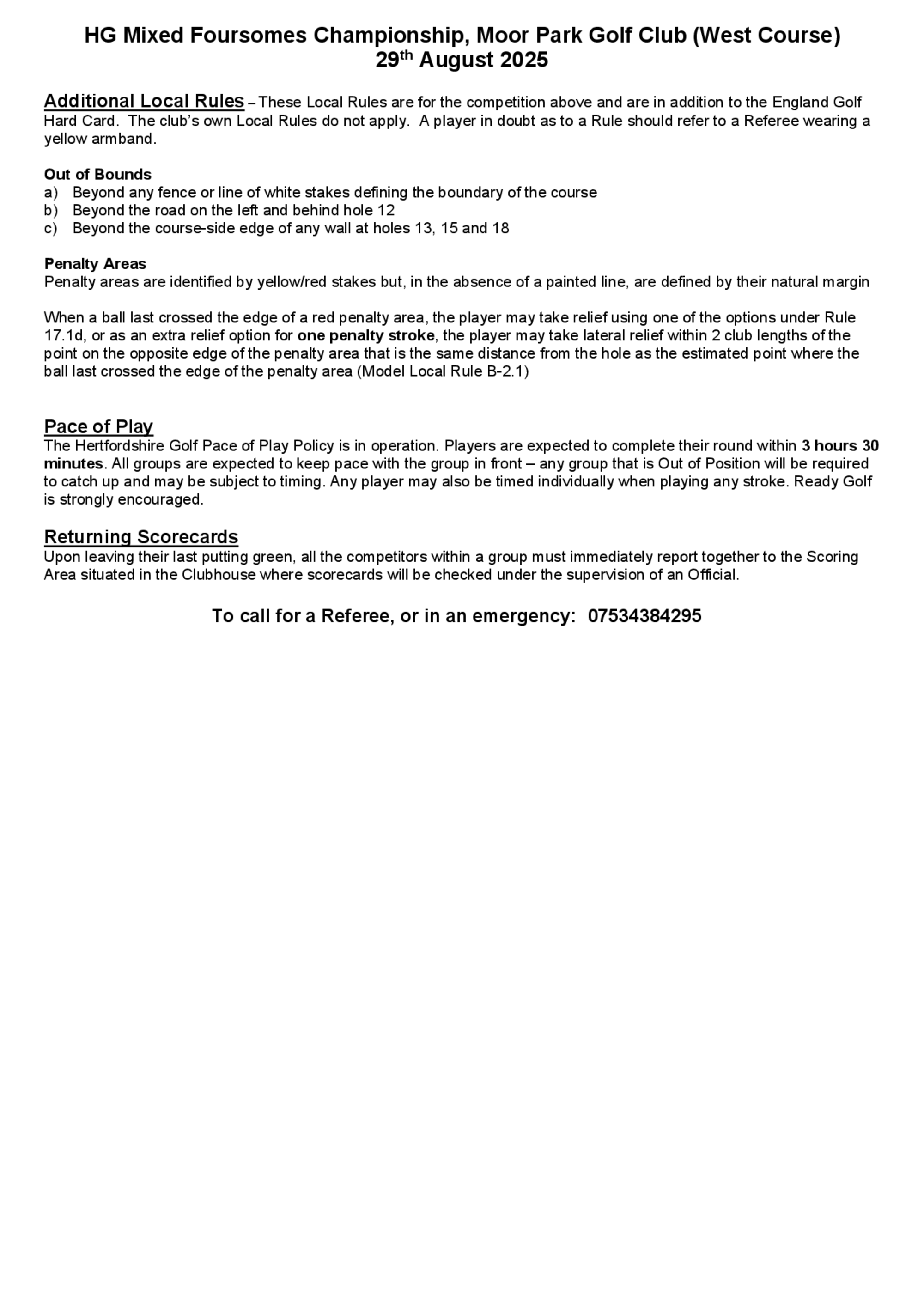 HG Mixed Foursomes Championship, Moor Park Golf Club (West Course)
29th August 2025

Additional Local Rules – These Local Rules are for the competition above and are in addition to the England Golf Hard Card. The club's own Local Rules do not apply. A player in doubt as to a Rule should refer to a Referee wearing a yellow armband.

Out of Bounds
a) Beyond any fence or line of white stakes defining the boundary of the course
b) Beyond the road on the left and behind hole 12
c) Beyond the course-side edge of any wall at holes 13, 15 and 18

Penalty Areas
Penalty areas are identified by yellow/red stakes but, in the absence of a painted line, are defined by their natural margin

When a ball last crossed the edge of a red penalty area, the player may take relief using one of the options under Rule 17.1d, or as an extra relief option for one penalty stroke, the player may take lateral relief within 2 club lengths of the point on the opposite edge of the penalty area that is the same distance from the hole as the estimated point where the ball last crossed the edge of the penalty area (Model Local Rule B-2.1)

Pace of Play
The Hertfordshire Golf Pace of Play Policy is in operation. Players are expected to complete their round within 3 hours 30 minutes. All groups are expected to keep pace with the group in front – any group that is Out of Position will be required to catch up and may be subject to timing. Any player may also be timed individually when playing any stroke. Ready Golf is strongly encouraged.

Returning Scorecards
Upon leaving their last putting green, all the competitors within a group must immediately report together to the Scoring Area situated in the Clubhouse where scorecards will be checked under the supervision of an Official.

To call for a Referee, or in an emergency: 07534384295